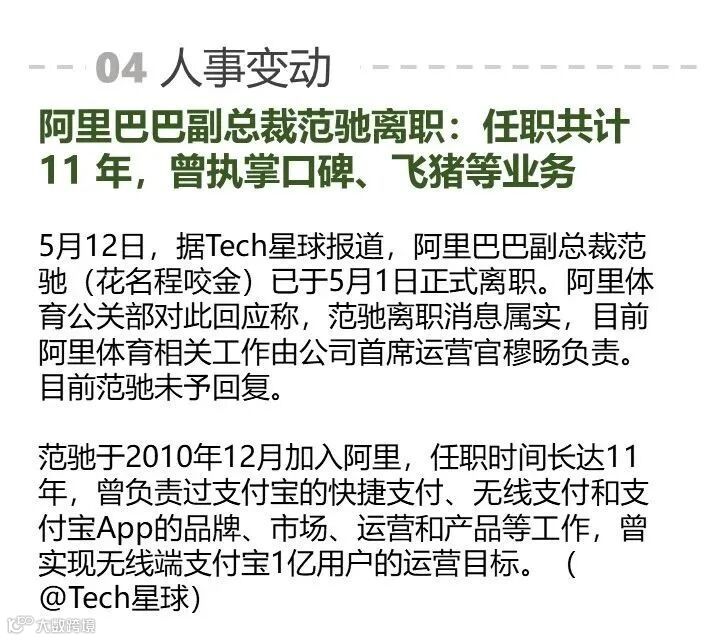 04 人事变动

阿里巴巴副总裁范驰离职：任职共计11年，曾执掌口碑、飞猪等业务

5月12日，据Tech星球报道，阿里巴巴副总裁范驰（花名程咬金）已于5月1日正式离职。阿里体育公关部对此回应称，范驰离职消息属实，目前阿里体育相关工作由公司首席运营官穆旸负责。目前范驰未予回复。

范驰于2010年12月加入阿里，任职时间长达11年，曾负责过支付宝的快捷支付、无线支付和支付宝App的品牌、市场、运营和产品等工作，曾实现无线端支付宝1亿用户的运营目标。（@Tech星球)

大数跨境